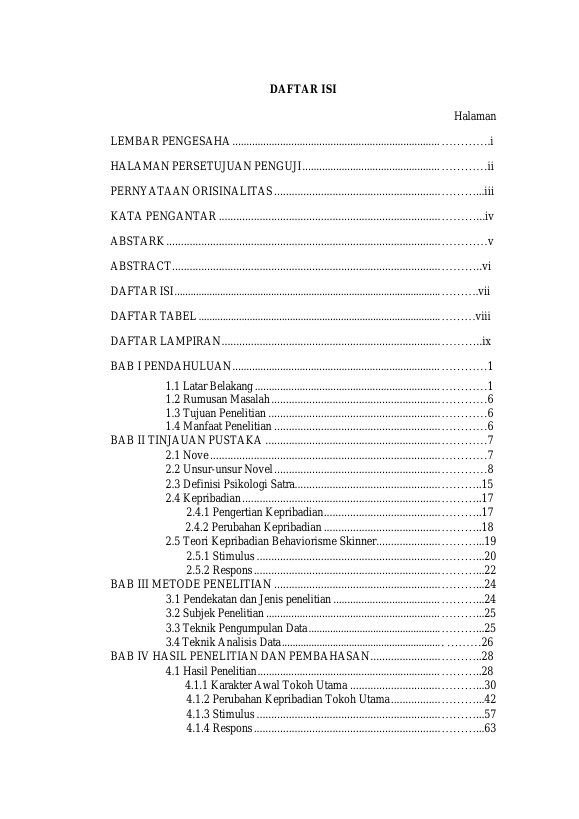 DAFTAR ISI

Halaman

LEMBAR PENGESAHA i

HALAMAN PERSETUJUAN PENGUJI ii

PERNYATAAN ORISINALITAS iii

KATA PENGANTAR iv

ABSTARK v

ABSTRACT vi

DAFTAR ISI vii

DAFTAR TABEL viii

DAFTAR LAMPIRAN ix

BAB I PENDAHULUAN 1

1.1 Latar Belakang 1
1.2 Rumusan Masalah 6
1.3 Tujuan Penelitian 6
1.4 Manfaat Penelitian 6
BAB II TINJAUAN PUSTAKA 7
2.1 Nove 7
2.2 Unsur-unsur Novel 8
2.3 Definisi Psikologi Satra 15
2.4 Kepribadian 17
2.4.1 Pengertian Kepribadian 17
2.4.2 Perubahan Kepribadian 18
2.5 Teori Kepribadian Behaviorisme Skinner 19
2.5.1 Stimulus 20
2.5.2 Respons 22
BAB III METODE PENELITIAN 24
3.1 Pendekatan dan Jenis penelitian 24
3.2 Subjek Penelitian 25
3.3 Teknik Pengumpulan Data 25
3.4 Teknik Analisis Data 26
BAB IV HASIL PENELITIAN DAN PEMBAHASAN 28
4.1 Hasil Penelitian 28
4.1.1 Karakter Awal Tokoh Utama 30
4.1.2 Perubahan Kepribadian Tokoh Utama 42
4.1.3 Stimulus 57
4.1.4 Respons 63